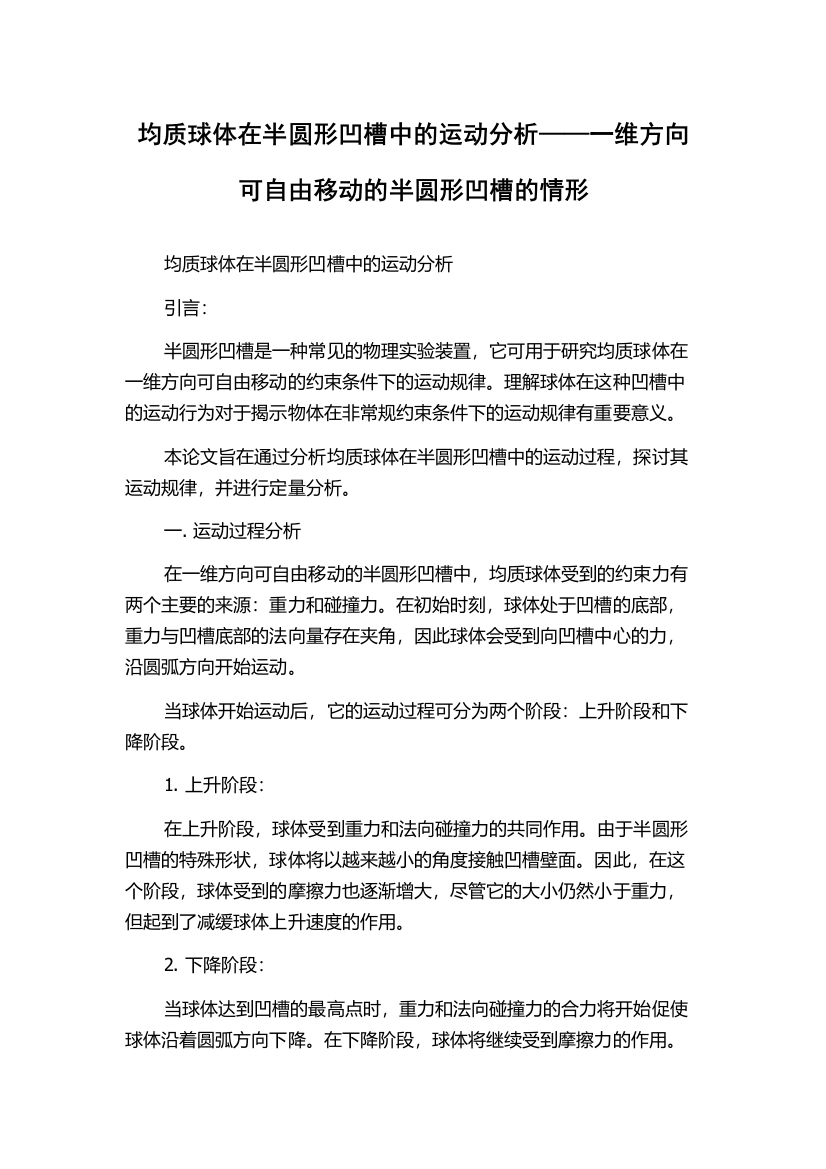 均质球体在半圆形凹槽中的运动分析——一维方向可自由移动的半圆形凹槽的情形

均质球体在半圆形凹槽中的运动分析

引言:

半圆形凹槽是一种常见的物理实验装置，它可用于研究均质球体在一维方向可自由移动的约束条件下的运动规律。理解球体在这种凹槽中的运动行为对于揭示物体在非常规约束条件下的运动规律有重要意义。

本论文旨在通过分析均质球体在半圆形凹槽中的运动过程，探讨其运动规律，并进行定量分析。

一. 运动过程分析

在一维方向可自由移动的半圆形凹槽中，均质球体受到的约束力有两个主要的来源：重力和碰撞力。在初始时刻，球体处于凹槽的底部，重力与凹槽底部的法向量存在夹角，因此球体会受到向凹槽中心的力，沿圆弧方向开始运动。

当球体开始运动后，它的运动过程可分为两个阶段：上升阶段和下降阶段。

1. 上升阶段:

在上升阶段，球体受到重力和法向碰撞力的共同作用。由于半圆形凹槽的特殊形状，球体将以越来越小的角度接触凹槽壁面。因此，在这个阶段，球体受到的摩擦力也逐渐增大，尽管它的大小仍然小于重力，但起到了减缓球体上升速度的作用。

2. 下降阶段:

当球体达到凹槽的最高点时，重力和法向碰撞力的合力将开始促使球体沿着圆弧方向下降。在下降阶段，球体将继续受到摩擦力的作用。